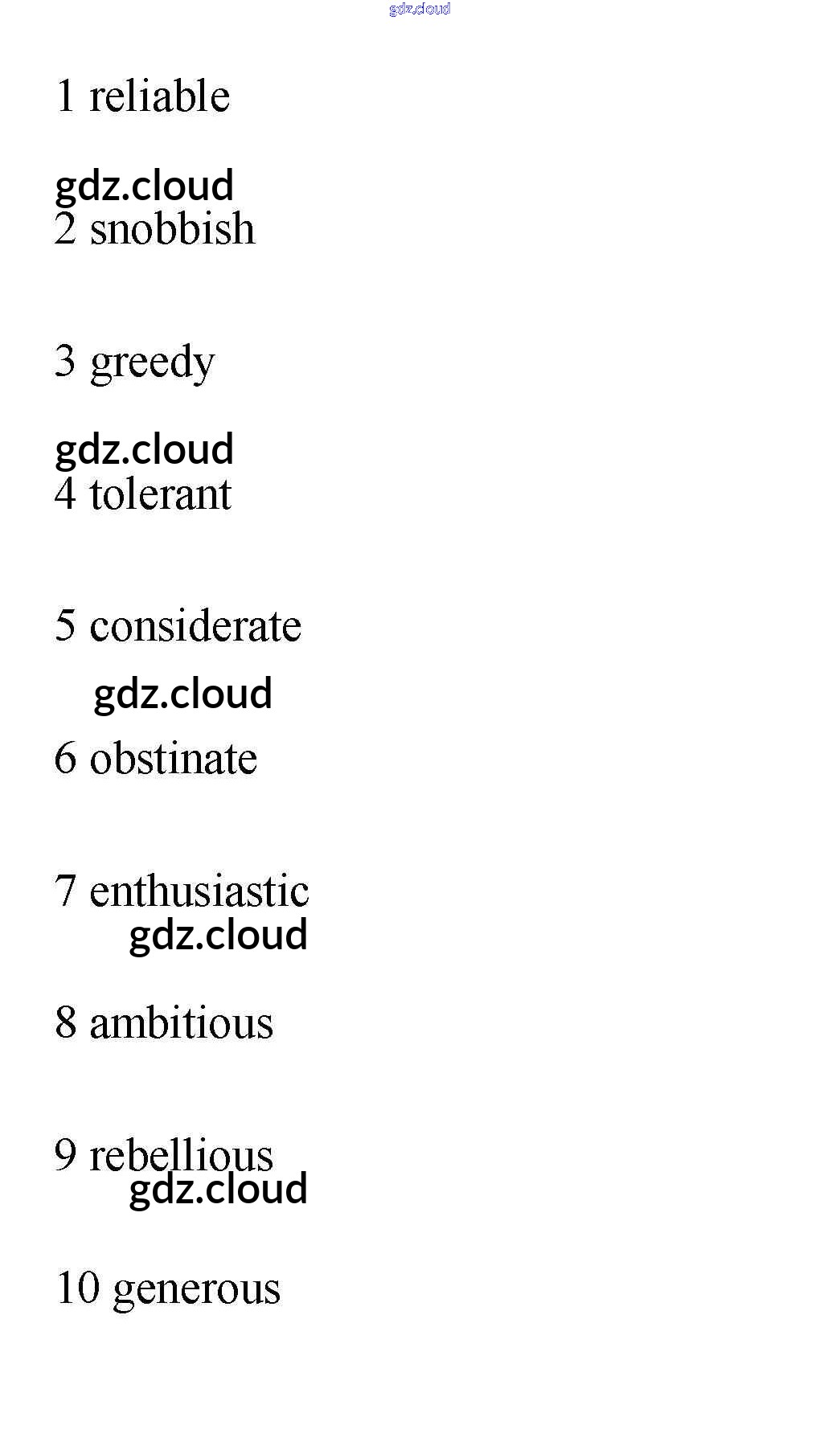 1 reliable

2 snobbish

3 greedy

4 tolerant

5 considerate

6 obstinate

7 enthusiastic

8 ambitious

9 rebellious

10 generous

gdz.cloud